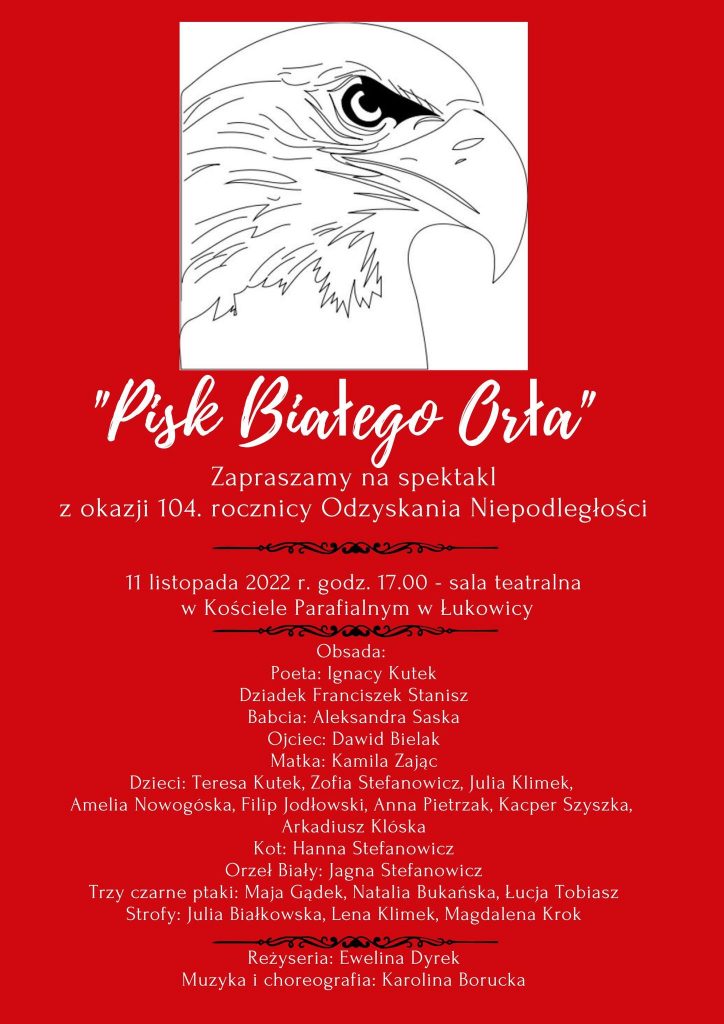 "Pisk Białego Orła"

Zapraszamy na spektakl
z okazji 104. rocznicy Odzyskania Niepodległości

11 listopada 2022 r. godz. 17.00 - sala teatralna
w Kościele Parafialnym w Łukowicy

Obsada:
Poeta: Ignacy Kutek
Dziadek Franciszek Stanisz
Babcia: Aleksandra Saska
Ojciec: Dawid Bielak
Matka: Kamila Zając
Dzieci: Teresa Kutek, Zofia Stefanowicz, Julia Klimek,
Amelia Nowogóska, Filip Jodłowski, Anna Pietrzak, Kacper Szyszka,
Arkadiusz Klóska
Kot: Hanna Stefanowicz
Orzeł Biały: Jagna Stefanowicz
Trzy czarne ptaki: Maja Gądek, Natalia Bukańska, Łucja Tobiasz
Strofy: Julia Białkowska, Lena Klimek, Magdalena Krok

Reżyseria: Ewelina Dyrek
Muzyka i choreografia: Karolina Borucka